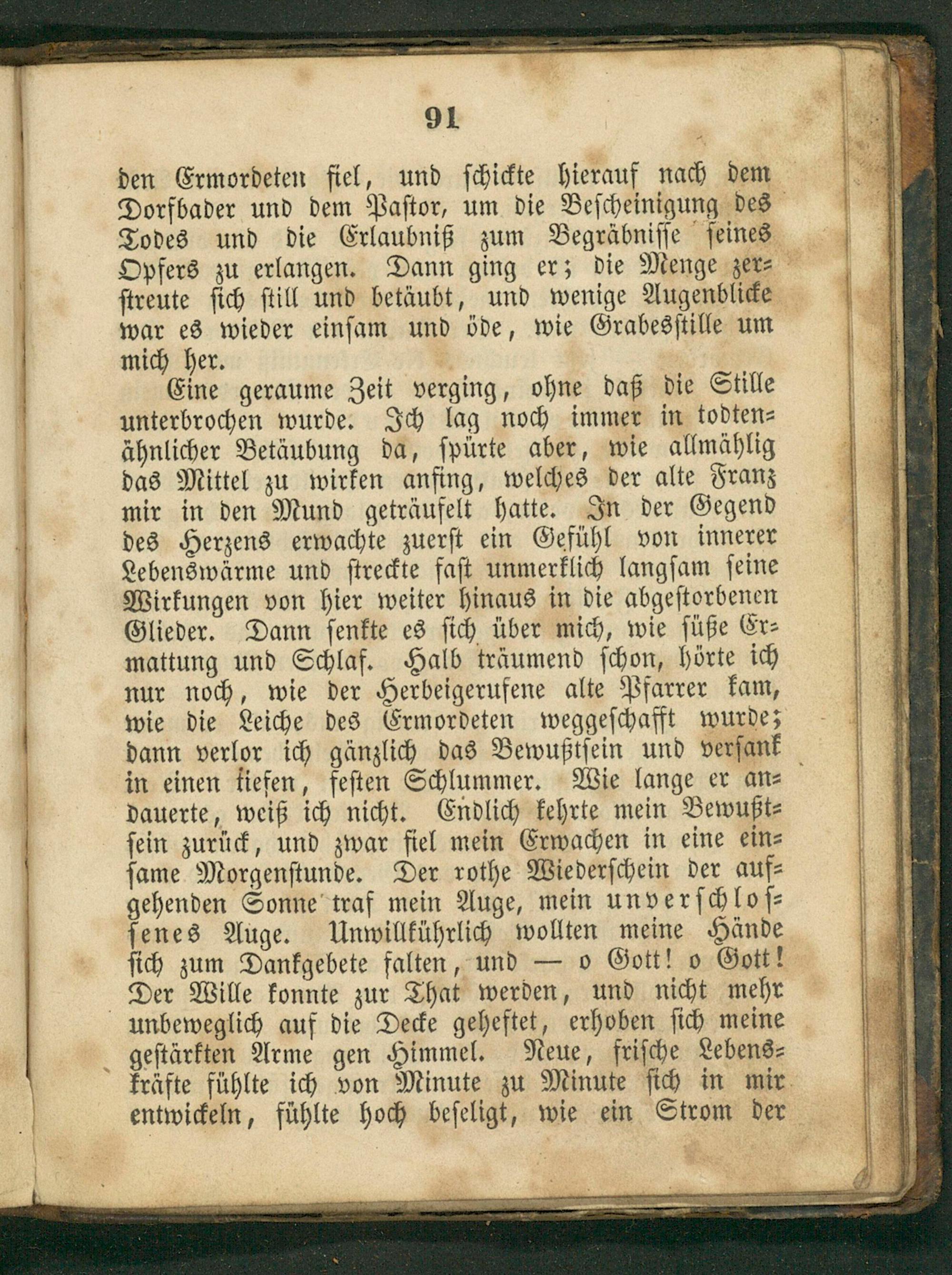 91

den Ermordeten fiel, und schickte hierauf nach dem Dorfbader und dem Pastor, um die Bescheinigung des Todes und die Erlaubniß zum Begräbnisse seines Opfers zu erlangen. Dann ging er; die Menge zerstreute sich still und betäubt, und wenige Augenblicke war es wieder einsam und öde, wie Grabesstille um mich her.

Eine geraume Zeit verging, ohne daß die Stille unterbrochen wurde. Ich lag noch immer in todtenähnlicher Betäubung da, spürte aber, wie allmählig das Mittel zu wirken anfing, welches der alte Franz mir in den Mund geträufelt hatte. In der Gegend des Herzens erwachte zuerst ein Gefühl von innerer Lebenswärme und streckte fast unmerklich langsam seine Wirkungen von hier weiter hinaus in die abgestorbenen Glieder. Dann senkte es sich über mich, wie süße Ermattung und Schlaf. Halb träumend schon, hörte ich nur noch, wie der Herbeigerufene alte Pfarrer kam, wie die Leiche des Ermordeten weggeschafft wurde; dann verlor ich gänzlich das Bewußtsein und versank in einen tiefen, festen Schlummer. Wie lange er andauerte, weiß ich nicht. Endlich kehrte mein Bewußtsein zurück, und zwar fiel mein Erwachen in eine einsame Morgenstunde. Der rothe Wiederschein der aufgehenden Sonne traf mein Auge, mein unverschlossenes Auge. Unwillkührlich wollten meine Hände sich zum Dankgebete falten, und — o Gott! o Gott! Der Wille konnte zur That werden, und nicht mehr unbeweglich auf die Decke geheftet, erhoben sich meine gestärkten Arme gen Himmel. Neue, frische Lebenskräfte fühlte ich von Minute zu Minute sich in mir entwickeln, fühlte hoch beseligt, wie ein Strom der